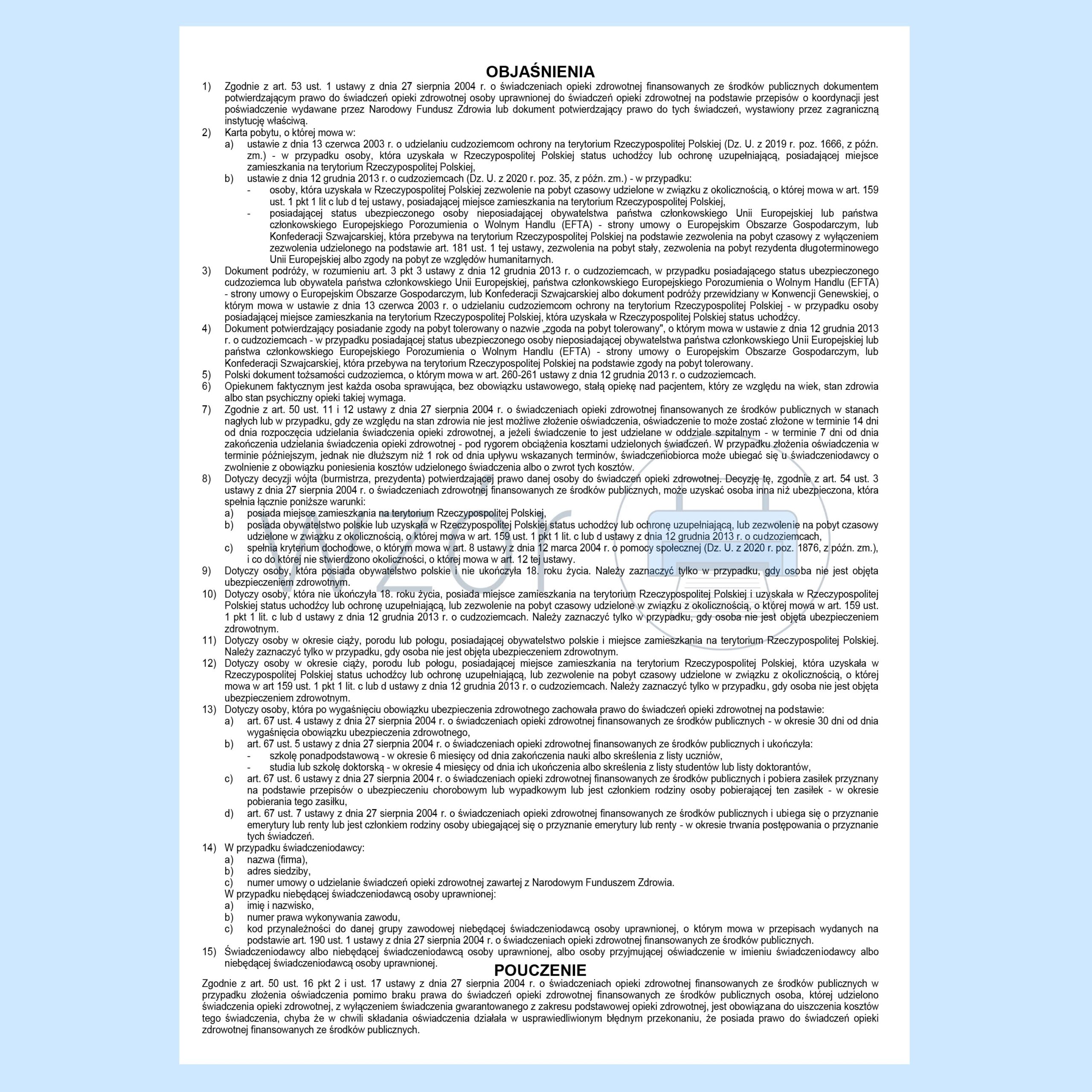 OBJAŚNIENIA

1) Zgodnie z art. 53 ust. 1 ustawy z dnia 27 sierpnia 2004 r. o świadczeniach opieki zdrowotnej finansowanych ze środków publicznych dokumentem potwierdzającym prawo do świadczeń opieki zdrowotnej osoby uprawnionej do świadczeń opieki zdrowotnej na podstawie przepisów o koordynacji jest poświadczenie wydawane przez Narodowy Fundusz Zdrowia lub dokument potwierdzający prawo do tych świadczeń, wystawiony przez zagraniczną instytucję właściwą.

2) Karta pobytu, o której mowa w:
a) ustawie z dnia 13 czerwca 2003 r. o udzielaniu cudzoziemcom ochrony na terytorium Rzeczypospolitej Polskiej (Dz. U. z 2019 r. poz. 1666, z późn. zm.) - w przypadku osoby, która uzyskała w Rzeczypospolitej Polskiej status uchodźcy lub ochronę uzupełniającą, posiadającej miejsce zamieszkania na terytorium Rzeczypospolitej Polskiej,
b) ustawie z dnia 12 grudnia 2013 r. o cudzoziemcach (Dz. U. z 2020 r. poz. 35, z późn. zm.) - w przypadku:
- osoby, która uzyskała w Rzeczypospolitej Polskiej zezwolenie na pobyt czasowy udzielone w związku z okolicznością, o której mowa w art. 159 ust. 1 pkt 1 lit c lub d tej ustawy, posiadającej miejsce zamieszkania na terytorium Rzeczypospolitej Polskiej,
- posiadającej status ubezpieczonego osoby nieposiadającej obywatelstwa państwa członkowskiego Unii Europejskiej lub państwa członkowskiego Europejskiego Porozumienia o Wolnym Handlu (EFTA) - strony umowy o Europejskim Obszarze Gospodarczym, lub Konfederacji Szwajcarskiej, która przebywa na terytorium Rzeczypospolitej Polskiej na podstawie zezwolenia na pobyt czasowy z wyłączeniem zezwolenia udzielonego na podstawie art. 181 ust. 1 tej ustawy, zezwolenia na pobyt stały, zezwolenia na pobyt rezydenta długoterminowego Unii Europejskiej albo zgody na pobyt ze względów humanitarnych.

3) Dokument podróży, w rozumieniu art. 3 pkt 3 ustawy z dnia 12 grudnia 2013 r. o cudzoziemcach, w przypadku posiadającego status ubezpieczonego cudzoziemca lub obywatela państwa członkowskiego Unii Europejskiej, państwa członkowskiego Europejskiego Porozumienia o Wolnym Handlu (EFTA) - strony umowy o Europejskim Obszarze Gospodarczym, lub Konfederacji Szwajcarskiej albo dokument podróży przewidziany w Konwencji Genewskiej, o którym mowa w ustawie z dnia 13 czerwca 2003 r. o udzielaniu cudzoziemcom ochrony na terytorium Rzeczypospolitej Polskiej - w przypadku osoby posiadającej miejsce zamieszkania na terytorium Rzeczypospolitej Polskiej, która uzyskała w Rzeczypospolitej Polskiej status uchodźcy.

4) Dokument potwierdzający posiadanie zgody na pobyt tolerowany o nazwie „zgoda na pobyt tolerowany", o którym mowa w ustawie z dnia 12 grudnia 2013 r. o cudzoziemcach - w przypadku posiadającej status ubezpieczonego osoby nieposiadającej obywatelstwa państwa członkowskiego Unii Europejskiej lub państwa członkowskiego Europejskiego Porozumienia o Wolnym Handlu (EFTA) - strony umowy o Europejskim Obszarze Gospodarczym, lub Konfederacji Szwajcarskiej, która przebywa na terytorium Rzeczypospolitej Polskiej na podstawie zgody na pobyt tolerowany.

5) Polski dokument tożsamości cudzoziemca, o którym mowa w art. 260-261 ustawy z dnia 12 grudnia 2013 r. o cudzoziemcach.

6) Opiekunem faktycznym jest każda osoba sprawująca, bez obowiązku ustawowego, stałą opiekę nad pacjentem, który ze względu na wiek, stan zdrowia albo stan psychiczny opieki takiej wymaga.

7) Zgodnie z art. 50 ust. 11 i 12 ustawy z dnia 27 sierpnia 2004 r. o świadczeniach opieki zdrowotnej finansowanych ze środków publicznych w stanach nagłych lub w przypadku, gdy ze względu na stan zdrowia nie jest możliwe złożenie oświadczenia, oświadczenie to może zostać złożone w terminie 14 dni od dnia rozpoczęcia udzielania świadczenia opieki zdrowotnej, a jeżeli świadczenie to jest udzielane w oddziale szpitalnym - w terminie 7 dni od dnia zakończenia udzielania świadczenia opieki zdrowotnej - pod rygorem obciążenia kosztami udzielonych świadczeń. W przypadku złożenia oświadczenia w terminie późniejszym, jednak nie dłuższym niż 1 rok od dnia upływu wskazanych terminów, świadczeniobiorca może ubiegać się u świadczeniodawcy o zwolnienie z obowiązku poniesienia kosztów udzielonego świadczenia albo o zwrot tych kosztów.

8) Dotyczy decyzji wójta (burmistrza, prezydenta) potwierdzającej prawo danej osoby do świadczeń opieki zdrowotnej. Decyzję tę, zgodnie z art. 54 ust. 3 ustawy z dnia 27 sierpnia 2004 r. o świadczeniach zdrowotnej finansowanych ze środków publicznych, może uzyskać osoba inna niż ubezpieczona, która spełnia łącznie poniższe warunki:
a) posiada miejsce zamieszkania na terytorium Rzeczypospolitej Polskiej,
b) posiada obywatelstwo polskie lub uzyskała w Rzeczypospolitej Polskiej status uchodźcy lub ochronę uzupełniającą, lub zezwolenie na pobyt czasowy udzielone w związku z okolicznością, o której mowa w art. 159 ust. 1 pkt 1 lit. c lub d ustawy z dnia 12 grudnia 2013 r. o cudzoziemcach,
c) spełnia kryterium dochodowe, o którym mowa w art. 8 ustawy z dnia 12 marca 2004 r. o pomocy społecznej (Dz. U. z 2020 r. poz. 1876, z późn. zm.), i co do której nie stwierdzono okoliczności, o której mowa w art. 12 tej ustawy.

9) Dotyczy osoby, która posiada obywatelstwo polskie i nie ukończyła 18. roku życia. Należy zaznaczyć tylko w przypadku, gdy osoba nie jest objęta ubezpieczeniem zdrowotnym.

10) Dotyczy osoby, która nie ukończyła 18. roku życia, posiada miejsce zamieszkania na terytorium Rzeczypospolitej Polskiej i uzyskała w Rzeczypospolitej Polskiej status uchodźcy lub ochronę uzupełniającą, lub zezwolenie na pobyt czasowy udzielone w związku z okolicznością, o której mowa w art. 159 ust. 1 pkt 1 lit. c lub d ustawy z dnia 12 grudnia 2013 r. o cudzoziemcach. Należy zaznaczyć tylko w przypadku, gdy osoba nie jest objęta ubezpieczeniem zdrowotnym.

11) Dotyczy osoby w okresie ciąży, porodu lub połogu, posiadającej obywatelstwo polskie i miejsce zamieszkania na terytorium Rzeczypospolitej Polskiej. Należy zaznaczyć tylko w przypadku, gdy osoba nie jest objęta ubezpieczeniem zdrowotnym.

12) Dotyczy osoby w okresie ciąży, porodu lub połogu, posiadającej miejsce zamieszkania na terytorium Rzeczypospolitej Polskiej, która uzyskała w Rzeczypospolitej Polskiej status uchodźcy lub ochronę uzupełniającą, lub zezwolenie na pobyt czasowy udzielone w związku z okolicznością, o której mowa w art 159 ust. 1 pkt 1 lit. c lub d ustawy z dnia 12 grudnia 2013 r. o cudzoziemcach. Należy zaznaczyć tylko w przypadku, gdy osoba nie jest objęta ubezpieczeniem zdrowotnym.

13) Dotyczy osoby, która po wygaśnięciu obowiązku ubezpieczenia zdrowotnego zachowała prawo do świadczeń opieki zdrowotnej na podstawie:
a) art. 67 ust. 4 ustawy z dnia 27 sierpnia 2004 r. o świadczeniach opieki zdrowotnej finansowanych ze środków publicznych - w okresie 30 dni od dnia wygaśnięcia obowiązku ubezpieczenia zdrowotnego,
b) art. 67 ust. 5 ustawy z dnia 27 sierpnia 2004 r. o świadczeniach opieki zdrowotnej finansowanych ze środków publicznych i ukończyła:
- szkołę ponadpodstawową - w okresie 6 miesięcy od dnia zakończenia nauki albo skreślenia z listy uczniów,
- studia lub szkołę doktorską - w okresie 4 miesięcy od dnia ich ukończenia albo skreślenia z listy studentów lub listy doktorantów,
c) art. 67 ust. 6 ustawy z dnia 27 sierpnia 2004 r. o świadczeniach opieki zdrowotnej finansowanych ze środków publicznych i pobiera zasiłek przyznany na podstawie przepisów o ubezpieczeniu chorobowym lub wypadkowym lub jest członkiem rodziny osoby pobierającej ten zasiłek - w okresie pobierania tego zasiłku,
d) art. 67 ust. 7 ustawy z dnia 27 sierpnia 2004 r. o świadczeniach opieki zdrowotnej finansowanych ze środków publicznych i ubiega się o przyznanie emerytury lub renty lub jest członkiem rodziny osoby ubiegającej się o przyznanie emerytury lub renty - w okresie trwania postępowania o przyznanie tych świadczeń.

14) W przypadku świadczeniodawcy:
a) nazwa (firma),
b) adres siedziby,
c) numer umowy o udzielanie świadczeń opieki zdrowotnej zawartej z Narodowym Funduszem Zdrowia.
W przypadku niebędącej świadczeniodawcą osoby uprawnionej:
a) imię i nazwisko,
b) numer prawa wykonywania zawodu,
c) kod przynależności do danej grupy zawodowej niebędącej świadczeniodawcą osoby uprawnionej, o którym mowa w przepisach wydanych na podstawie art. 190 ust. 1 ustawy z dnia 27 sierpnia 2004 r. o świadczeniach opieki zdrowotnej finansowanych ze środków publicznych.

15) Świadczeniodawcy albo niebędącej świadczeniodawcą osoby uprawnionej, albo osoby przyjmującej oświadczenie w imieniu świadczeniodawcy albo niebędącej świadczeniodawcą osoby uprawnionej.

POUCZENIE

Zgodnie z art. 50 ust. 16 pkt 2 i ust. 17 ustawy z dnia 27 sierpnia 2004 r. o świadczeniach opieki zdrowotnej finansowanych ze środków publicznych w przypadku złożenia oświadczenia pomimo braku prawa do świadczeń opieki zdrowotnej finansowanych ze środków publicznych osoba, której udzielono świadczenia opieki zdrowotnej, z wyłączeniem świadczenia gwarantowanego z zakresu podstawowej opieki zdrowotnej, jest obowiązana do uiszczenia kosztów tego świadczenia, chyba że w chwili składania oświadczenia działała w usprawiedliwionym błędnym przekonaniu, że posiada prawo do świadczeń opieki zdrowotnej finansowanych ze środków publicznych.

wzór